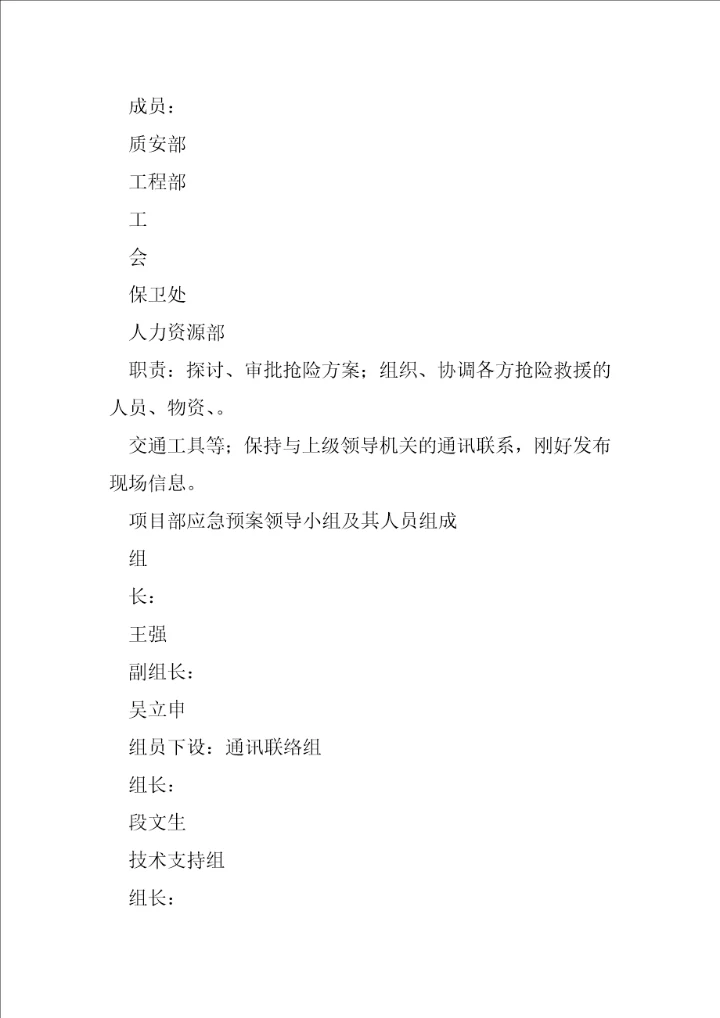 成员：

质安部

工程部

工

会

保卫处

人力资源部

职责：探讨、审批抢险方案；组织、协调各方抢险救援的人员、物资、。

交通工具等；保持与上级领导机关的通讯联系，刚好发布现场信息。

项目部应急预案领导小组及其人员组成

组

长：

王强

副组长：

吴立申

组员下设：通讯联络组

组长：

段文生

技术支持组

组长：